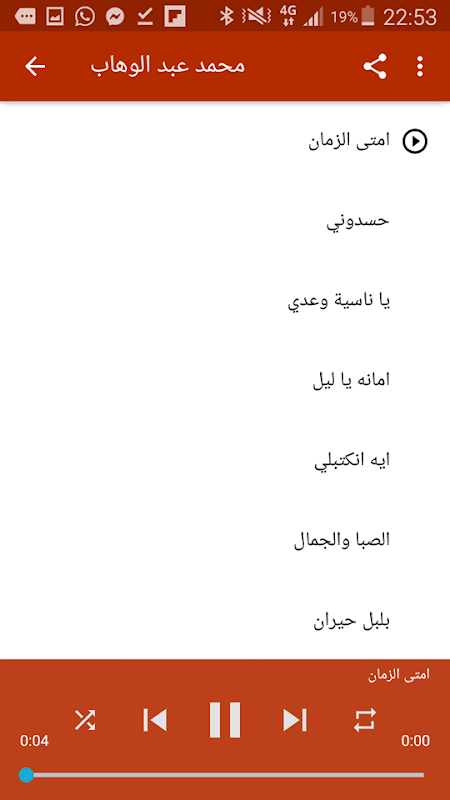 4G 19% 22:53

محمد عبد الوهاب

امتى الزمان

حسدوني

يا ناسية وعدي

امانه يا ليل

ايه انكتبلي

الصبا والجمال

بلبل حيران

امتى الزمان

0:04

0:00